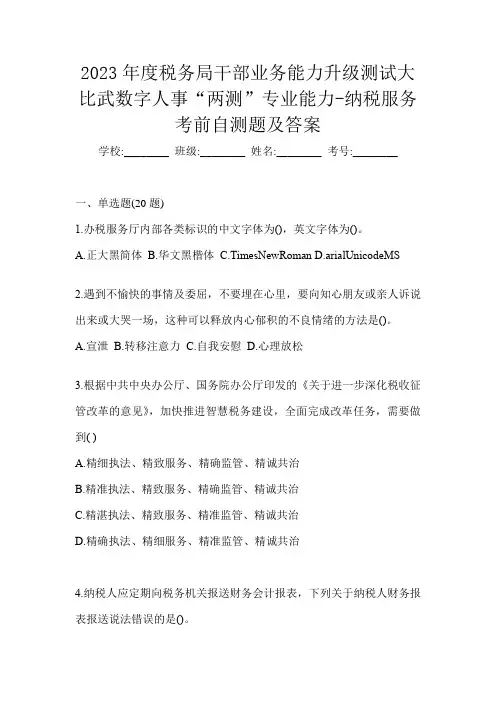 2023年度税务局干部业务能力升级测试大比武数字人事“两测”专业能力-纳税服务考前自测题及答案

学校:________ 班级:________ 姓名:________ 考号:________

一、单选题(20题)

1.办税服务厅内部各类标识的中文字体为()，英文字体为()。

A.正大黑简体 B.华文黑楷体 C.TimesNewRoman D.arialUnicodeMS

2.遇到不愉快的事情及委屈，不要埋在心里，要向知心朋友或亲人诉说出来或大哭一场，这种可以释放内心郁积的不良情绪的方法是()。

A.宣泄 B.转移注意力 C.自我安慰 D.心理放松

3.根据中共中央办公厅、国务院办公厅印发的《关于进一步深化税收征管改革的意见》，加快推进智慧税务建设，全面完成改革任务，需要做到( )

A.精细执法、精致服务、精确监管、精诚共治

B.精准执法、精致服务、精确监管、精诚共治

C.精湛执法、精致服务、精准监管、精诚共治

D.精确执法、精细服务、精准监管、精诚共治

4.纳税人应定期向税务机关报送财务会计报表，下列关于纳税人财务报表报送说法错误的是()。